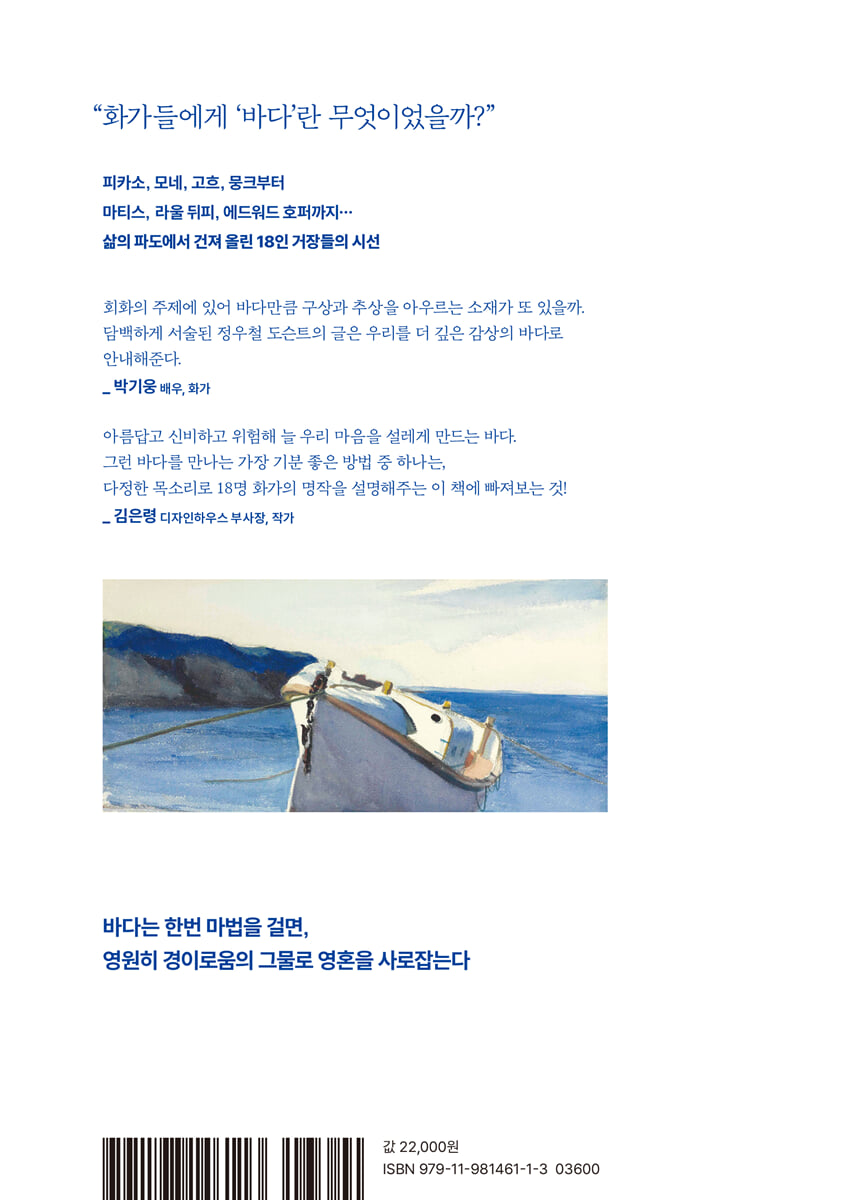 “화가들에게 ‘바다’란 무엇이었을까?”

피카소, 모네, 고흐, 뭉크부터
마티스, 라울 뒤피, 에드워드 호퍼까지…
삶의 파도에서 건져 올린 18인 거장들의 시선

회화의 주제에 있어 바다만큼 구상과 추상을 아우르는 소재가 또 있을까. 담백하게 서술된 정우철 도슨트의 글은 우리를 더 깊은 감상의 바다로 안내해준다.
_ 박기웅 배우, 화가

아름답고 신비하고 위험해 늘 우리 마음을 설레게 만드는 바다. 그런 바다를 만나는 가장 기분 좋은 방법 중 하나는, 다정한 목소리로 18명 화가의 명작을 설명해주는 이 책에 빠져보는 것!
_ 김은령 디자인하우스 부사장, 작가

바다는 한번 마법을 걸면,
영원히 경이로움의 그물로 영혼을 사로잡는다

값 22,000원
ISBN 979-11-981461-1-3 03600